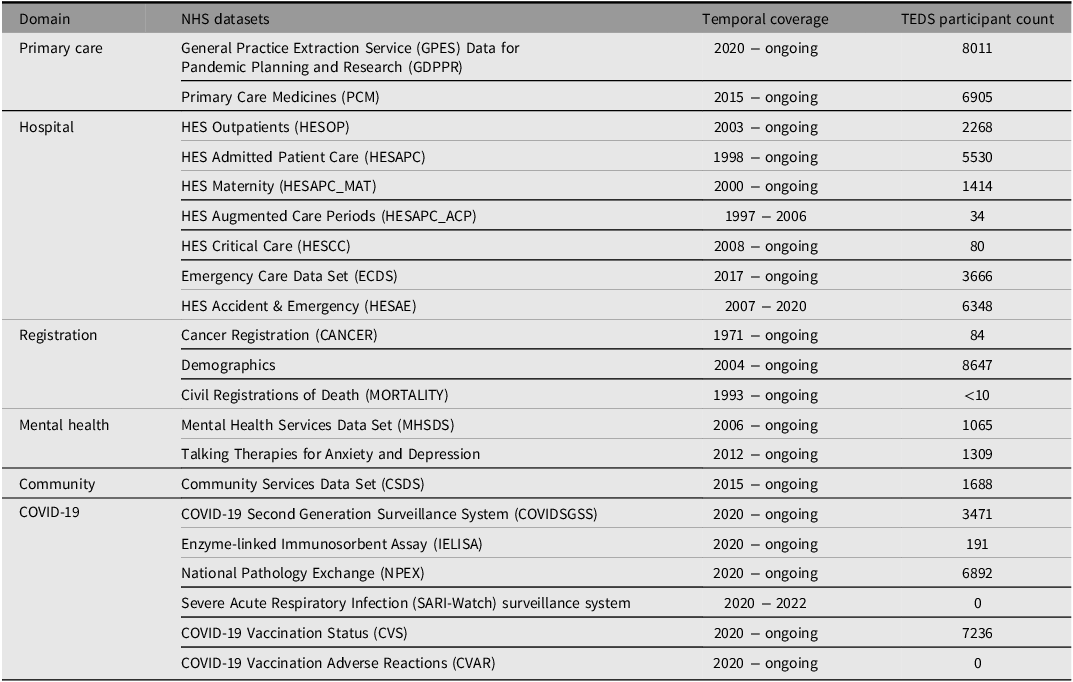 | Domain | NHS datasets | Temporal coverage | TEDS participant count |
|---|---|---|---|
| Primary care | General Practice Extraction Service (GPES) Data for Pandemic Planning and Research (GDPPR) | 2020 – ongoing | 8011 |
| | Primary Care Medicines (PCM) | 2015 – ongoing | 6905 |
| Hospital | HES Outpatients (HESOP) | 2003 – ongoing | 2268 |
| | HES Admitted Patient Care (HESAPC) | 1998 – ongoing | 5530 |
| | HES Maternity (HESAPC_MAT) | 2000 – ongoing | 1414 |
| | HES Augmented Care Periods (HESAPC_ACP) | 1997 – 2006 | 34 |
| | HES Critical Care (HESCC) | 2008 – ongoing | 80 |
| | Emergency Care Data Set (ECDS) | 2017 – ongoing | 3666 |
| | HES Accident & Emergency (HESAE) | 2007 – 2020 | 6348 |
| Registration | Cancer Registration (CANCER) | 1971 – ongoing | 84 |
| | Demographics | 2004 – ongoing | 8647 |
| | Civil Registrations of Death (MORTALITY) | 1993 – ongoing | <10 |
| Mental health | Mental Health Services Data Set (MHSDS) | 2006 – ongoing | 1065 |
| | Talking Therapies for Anxiety and Depression | 2012 – ongoing | 1309 |
| Community | Community Services Data Set (CSDS) | 2015 – ongoing | 1688 |
| COVID-19 | COVID-19 Second Generation Surveillance System (COVIDSGSS) | 2020 – ongoing | 3471 |
| | Enzyme-linked Immunosorbent Assay (IELISA) | 2020 – ongoing | 191 |
| | National Pathology Exchange (NPEX) | 2020 – ongoing | 6892 |
| | Severe Acute Respiratory Infection (SARI-Watch) surveillance system | 2020 – 2022 | 0 |
| | COVID-19 Vaccination Status (CVS) | 2020 – ongoing | 7236 |
| | COVID-19 Vaccination Adverse Reactions (CVAR) | 2020 – ongoing | 0 |